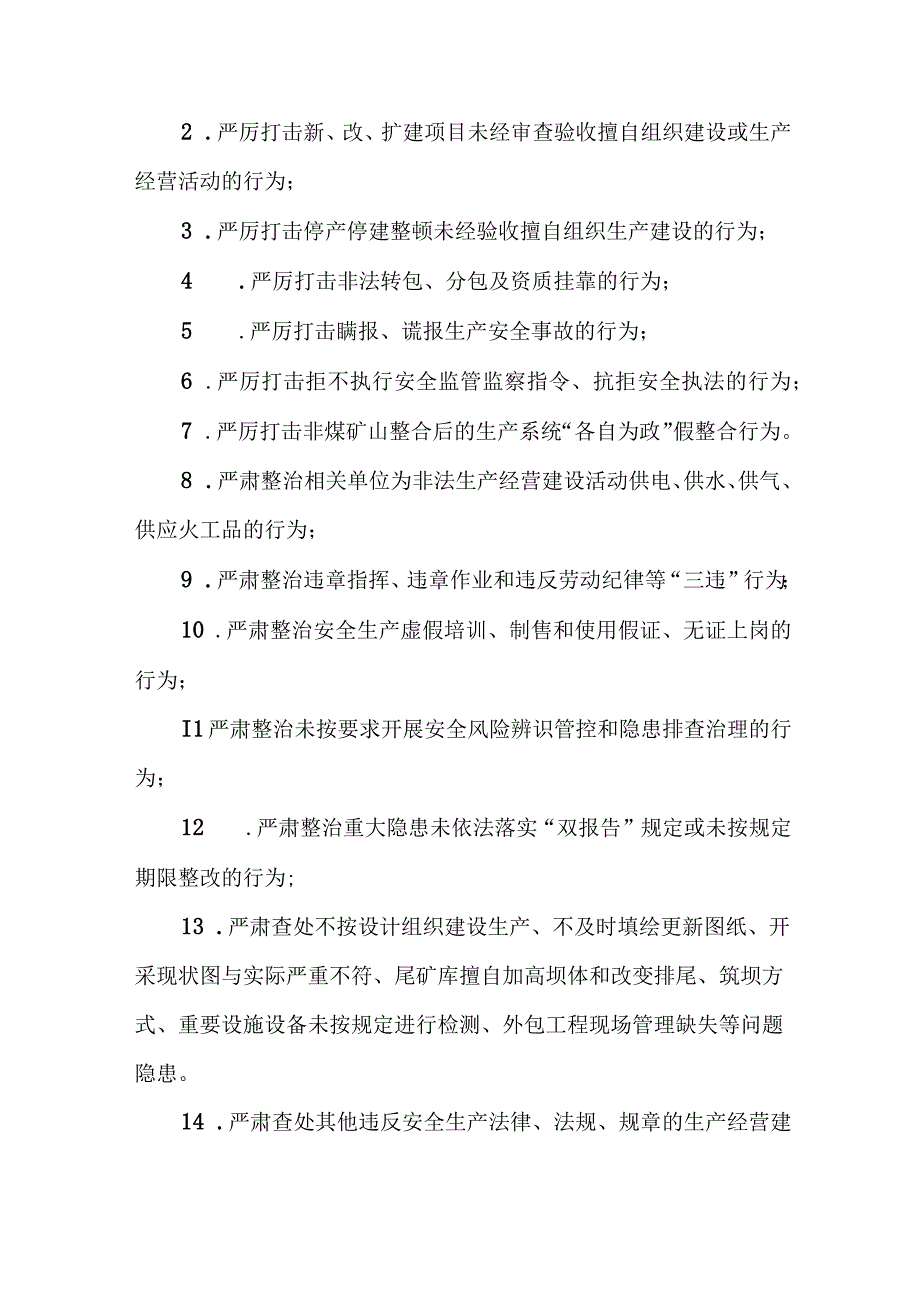 2．严厉打击新、改、扩建项目未经审查验收擅自组织建设或生产经营活动的行为；

3．严厉打击停产停建整顿未经验收擅自组织生产建设的行为；

4　．严厉打击非法转包、分包及资质挂靠的行为；

5　．严厉打击瞒报、谎报生产安全事故的行为；

6．严厉打击拒不执行安全监管监察指令、抗拒安全执法的行为；

7．严厉打击非煤矿山整合后的生产系统“各自为政”假整合行为。

8．严肃整治相关单位为非法生产经营建设活动供电、供水、供气、供应火工品的行为；

9．严肃整治违章指挥、违章作业和违反劳动纪律等“三违”行为；

10．严肃整治安全生产虚假培训、制售和使用假证、无证上岗的行为；

I1严肃整治未按要求开展安全风险辨识管控和隐患排查治理的行为；

12　．严肃整治重大隐患未依法落实“双报告”规定或未按规定期限整改的行为；

13．严肃查处不按设计组织建设生产、不及时填绘更新图纸、开采现状图与实际严重不符、尾矿库擅自加高坝体和改变排尾、筑坝方式、重要设施设备未按规定进行检测、外包工程现场管理缺失等问题隐患。

14．严肃查处其他违反安全生产法律、法规、规章的生产经营建